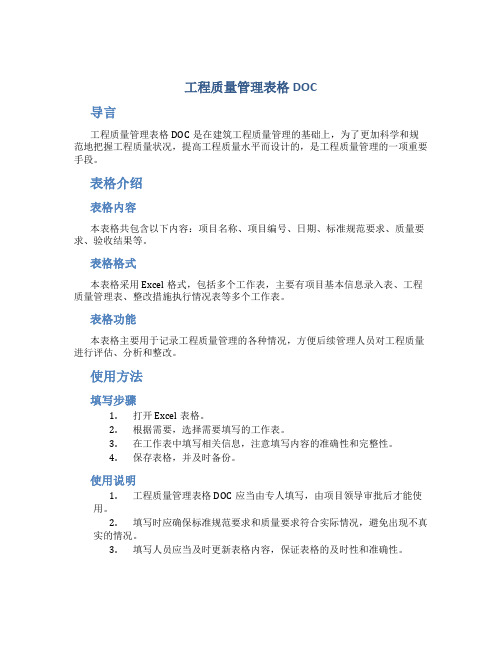 工程质量管理表格 DOC

导言

工程质量管理表格 DOC 是在建筑工程质量管理的基础上，为了更加科学和规范地把握工程质量状况，提高工程质量水平而设计的，是工程质量管理的一项重要手段。

表格介绍

表格内容

本表格共包含以下内容：项目名称、项目编号、日期、标准规范要求、质量要求、验收结果等。

表格格式

本表格采用 Excel 格式，包括多个工作表，主要有项目基本信息录入表、工程质量管理表、整改措施执行情况表等多个工作表。

表格功能

本表格主要用于记录工程质量管理的各种情况，方便后续管理人员对工程质量进行评估、分析和整改。

使用方法

填写步骤

1. 打开 Excel 表格。
2. 根据需要，选择需要填写的工作表。
3. 在工作表中填写相关信息，注意填写内容的准确性和完整性。
4. 保存表格，并及时备份。

使用说明

1. 工程质量管理表格 DOC 应当由专人填写，由项目领导审批后才能使用。
2. 填写时应确保标准规范要求和质量要求符合实际情况，避免出现不真实的情况。
3. 填写人员应当及时更新表格内容，保证表格的及时性和准确性。